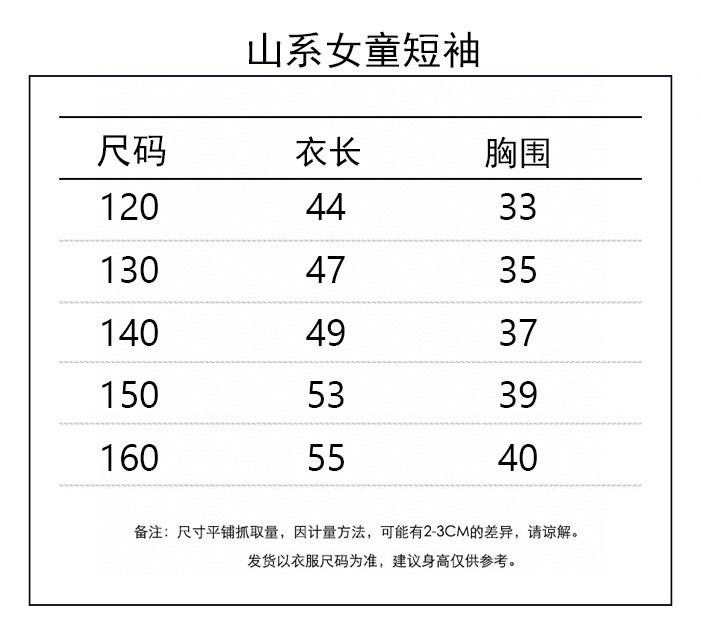 山系女童短袖

| 尺码 | 衣长 | 胸围 |
|---|---|---|
| 120 | 44 | 33 |
| 130 | 47 | 35 |
| 140 | 49 | 37 |
| 150 | 53 | 39 |
| 160 | 55 | 40 |

备注：尺寸平铺抓取量，因计量方法，可能有2-3CM的差异，请谅解。

发货以衣服尺码为准，建议身高仅供参考。